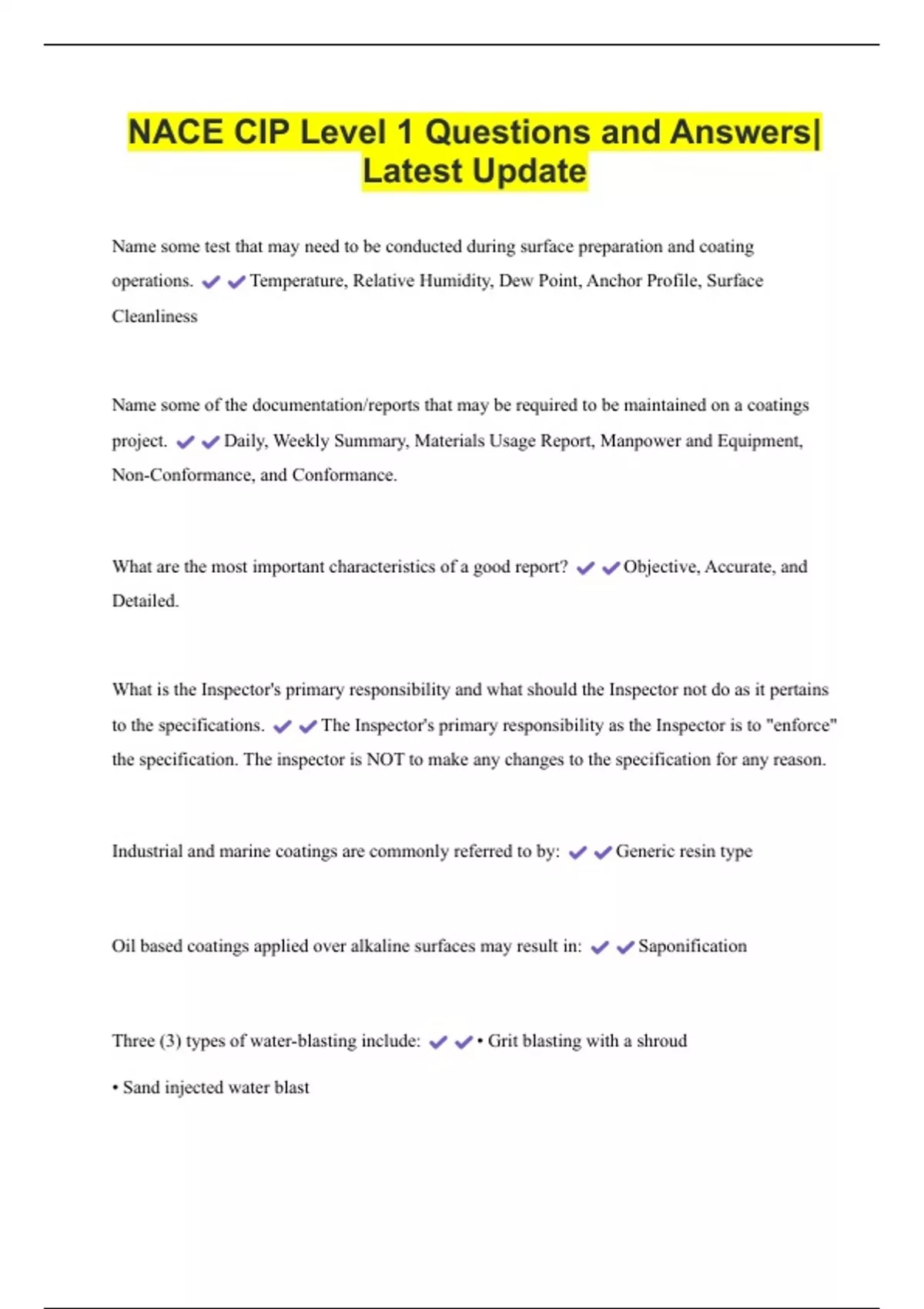 NACE CIP Level 1 Questions and Answers| Latest Update

Name some test that may need to be conducted during surface preparation and coating operations. ✔✔Temperature, Relative Humidity, Dew Point, Anchor Profile, Surface Cleanliness

Name some of the documentation/reports that may be required to be maintained on a coatings project. ✔✔Daily, Weekly Summary, Materials Usage Report, Manpower and Equipment, Non-Conformance, and Conformance.

What are the most important characteristics of a good report? ✔✔Objective, Accurate, and Detailed.

What is the Inspector's primary responsibility and what should the Inspector not do as it pertains to the specifications. ✔✔The Inspector's primary responsibility as the Inspector is to "enforce" the specification. The inspector is NOT to make any changes to the specification for any reason.

Industrial and marine coatings are commonly referred to by: ✔✔Generic resin type

Oil based coatings applied over alkaline surfaces may result in: ✔✔Saponification

Three (3) types of water-blasting include: ✔✔• Grit blasting with a shroud

• Sand injected water blast